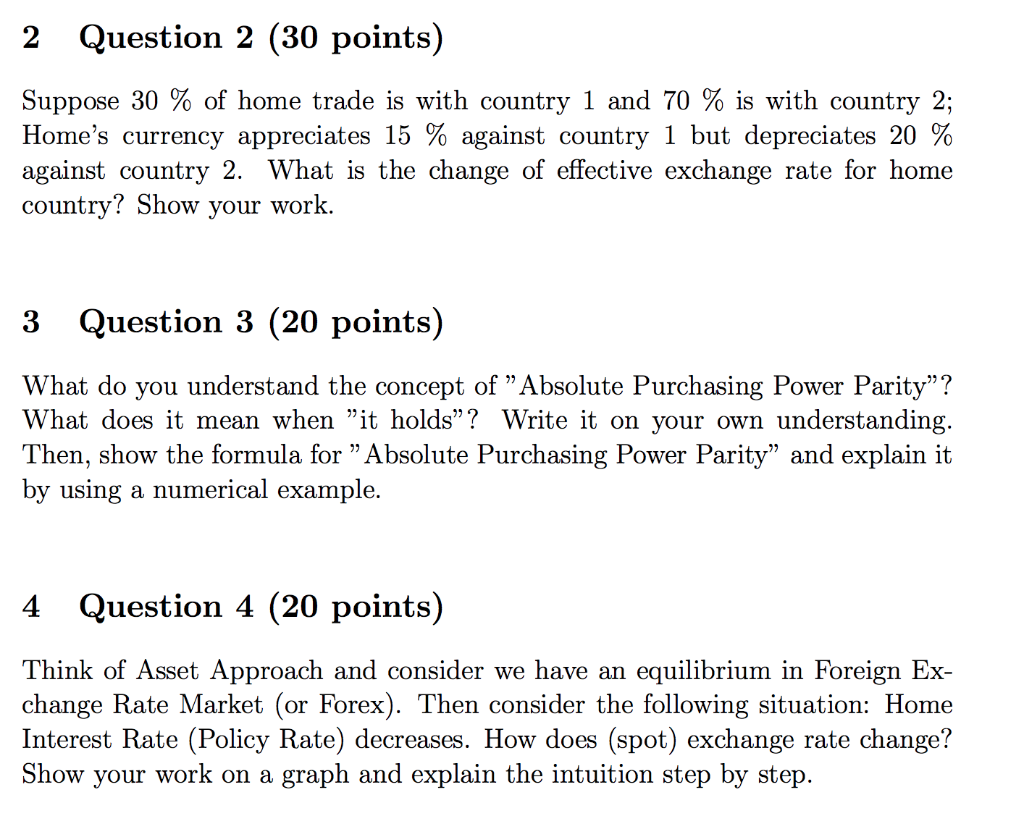 2 Question 2 (30 points)

Suppose 30 % of home trade is with country 1 and 70 % is with country 2; Home's currency appreciates 15 % against country 1 but depreciates 20 % against country 2. What is the change of effective exchange rate for home country? Show your work.

3 Question 3 (20 points)

What do you understand the concept of "Absolute Purchasing Power Parity"? What does it mean when "it holds"? Write it on your own understanding. Then, show the formula for "Absolute Purchasing Power Parity" and explain it by using a numerical example.

4 Question 4 (20 points)

Think of Asset Approach and consider we have an equilibrium in Foreign Exchange Rate Market (or Forex). Then consider the following situation: Home Interest Rate (Policy Rate) decreases. How does (spot) exchange rate change? Show your work on a graph and explain the intuition step by step.